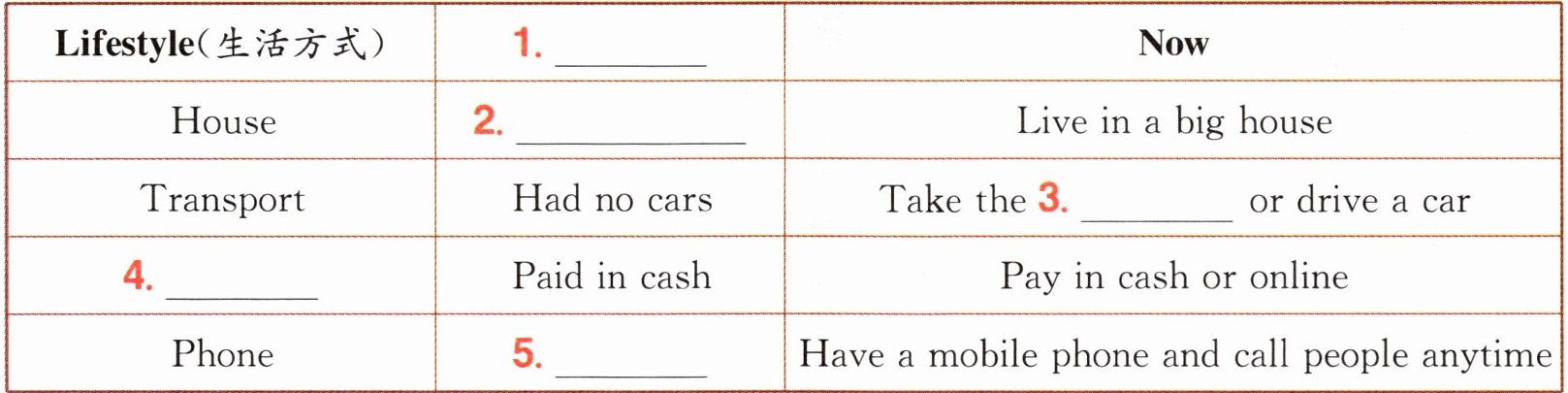 | Lifestyle(生活方式) | 1. ____ | Now |
|---|---|---|
| House | 2. ____ | Live in a big house |
| Transport | Had no cars | Take the 3. ____ or drive a car |
| 4. ____ | Paid in cash | Pay in cash or online |
| Phone | 5. ____ | Have a mobile phone and call people anytime |